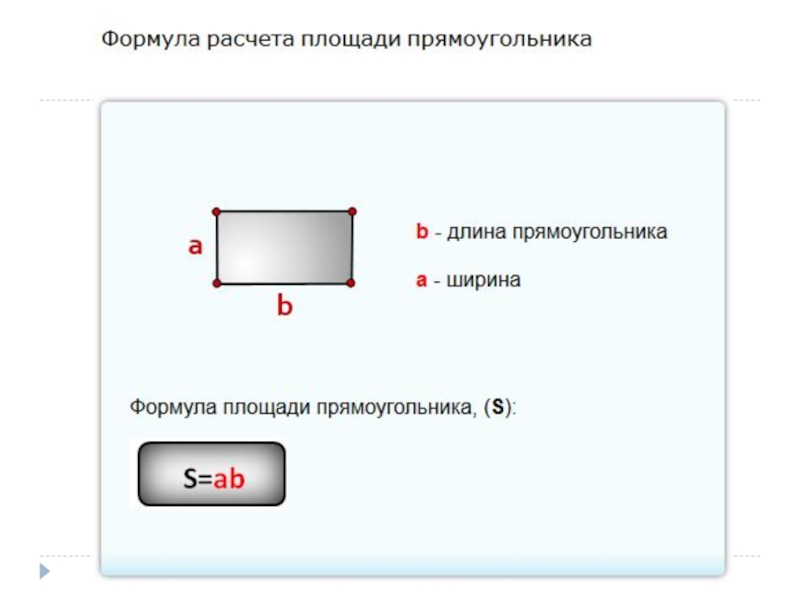 Формула расчета площади прямоугольника

a

b

b - длина прямоугольника

a - ширина

Формула площади прямоугольника, (S):

$S=ab$